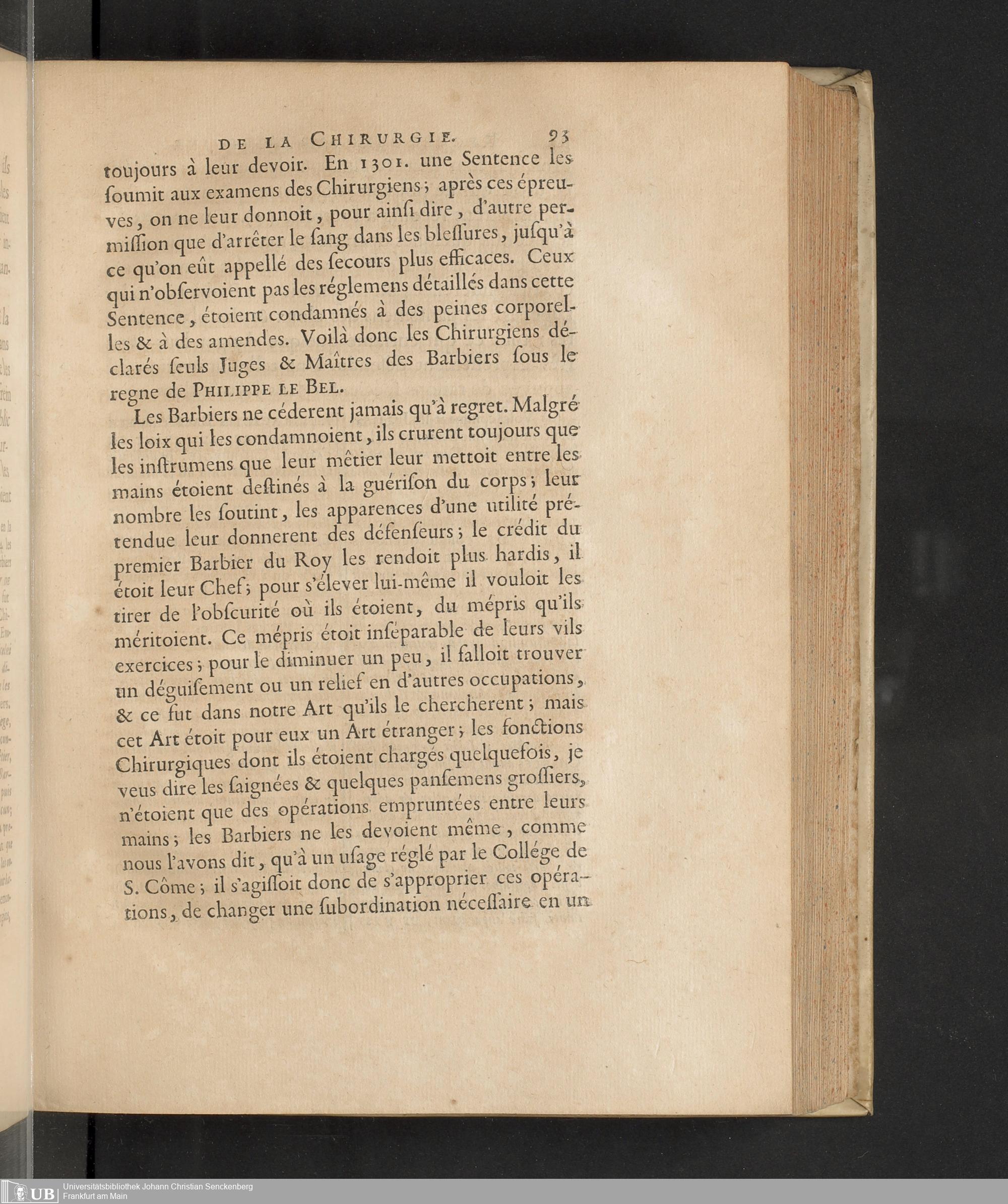 DE LA CHIRURGIE. 93

toujours à leur devoir. En 1301. une Sentence les ſoumit aux examens des Chirurgiens ; après ces épreuves, on ne leur donnoit, pour ainſi dire, d'autre permiſſion que d'arrêter le ſang dans les bleſſures, juſqu'à ce qu'on eût appellé des ſecours plus efficaces. Ceux qui n'obſervoient pas les réglemens détaillés dans cette Sentence, étoient condamnés à des peines corporelles & à des amendes. Voilà donc les Chirurgiens déclarés ſeuls Juges & Maîtres des Barbiers ſous le regne de PHILIPPE LE BEL.

Les Barbiers ne céderent jamais qu'à regret. Malgré les loix qui les condamnoient, ils crurent toujours que les inſtrumens que leur mêtier leur mettoit entre les mains étoient deſtinés à la guériſon du corps ; leur nombre les ſoutint, les apparences d'une utilité prétendue leur donnerent des défenſeurs ; le crédit du premier Barbier du Roy les rendoit plus hardis, il étoit leur Chef ; pour s'élever lui-même il vouloit les tirer de l'obſcurité où ils étoient, du mépris qu'ils méritoient. Ce mépris étoit inſéparable de leurs vils exercices ; pour le diminuer un peu, il falloit trouver un déguiſement ou un relief en d'autres occupations, & ce fut dans notre Art qu'ils le chercherent ; mais cet Art étoit pour eux un Art étranger ; les fonctions Chirurgiques dont ils étoient chargés quelquefois, je veus dire les ſaignées & quelques panſemens groſſiers, n'étoient que des opérations empruntées entre leurs mains ; les Barbiers ne les devoient même, comme nous l'avons dit, qu'à un uſage réglé par le Collége de S. Côme ; il s'agiſſoit donc de s'approprier ces opérations, de changer une ſubordination néceſſaire en un

UB Universitätsbibliothek Johann Christian Senckenberg Frankfurt am Main